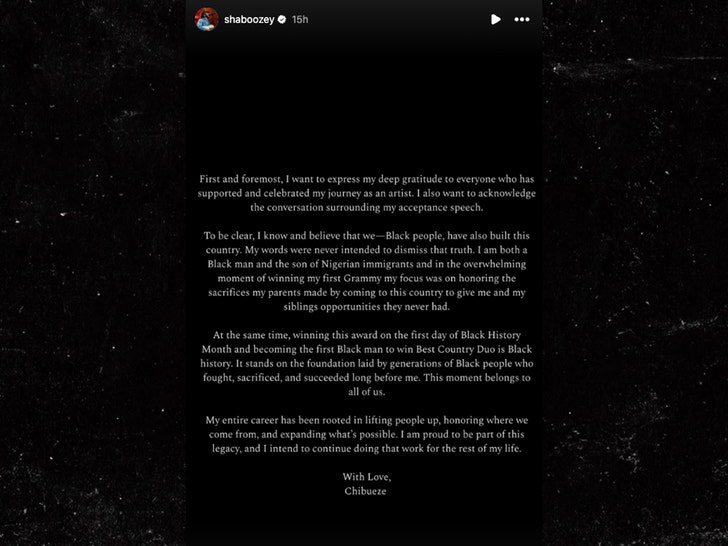 shaboozey 15h

First and foremost, I want to express my deep gratitude to everyone who has supported and celebrated my journey as an artist. I also want to acknowledge the conversation surrounding my acceptance speech.

To be clear, I know and believe that we—Black people, have also built this country. My words were never intended to dismiss that truth. I am both a Black man and the son of Nigerian immigrants and in the overwhelming moment of winning my first Grammy my focus was on honoring the sacrifices my parents made by coming to this country to give me and my siblings opportunities they never had.

At the same time, winning this award on the first day of Black History Month and becoming the first Black man to win Best Country Duo is Black history. It stands on the foundation laid by generations of Black people who fought, sacrificed, and succeeded long before me. This moment belongs to all of us.

My entire career has been rooted in lifting people up, honoring where we come from, and expanding what's possible. I am proud to be part of this legacy, and I intend to continue doing that work for the rest of my life.

With Love,
Chibueze